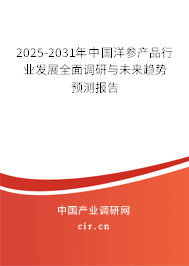 2025-2031年中国洋参产品行业发展全面调研与未来趋势预测报告

中国产业调研网
cir.cn